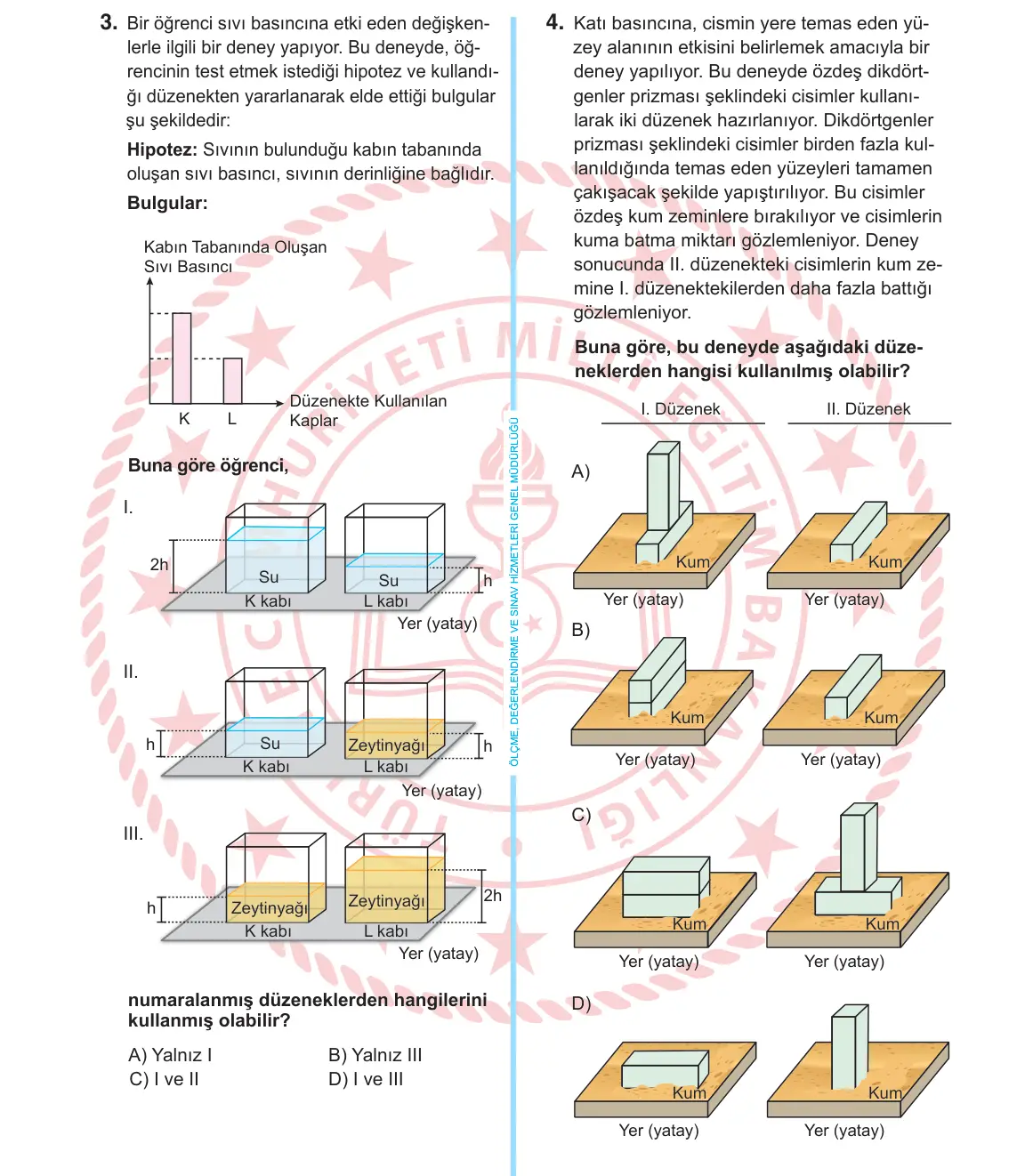 3. Bir öğrenci sıvı basıncına etki eden değişkenlerle ilgili bir deney yapıyor. Bu deneyde, öğrencinin test etmek istediği hipotez ve kullandığı düzenekten yararlanarak elde ettiği bulgular şu şekildedir:

Hipotez: Sıvının bulunduğu kabın tabanında oluşan sıvı basıncı, sıvının derinliğine bağlıdır.

Bulgular:

Kabın Tabanında Oluşan Sıvı Basıncı

K L

Düzenekte Kullanılan Kaplar

Buna göre öğrenci,

I.

2h Su K kabı Su L kabı h Yer (yatay)

II.

h Su K kabı Zeytinyağı L kabı h Yer (yatay)

III.

h Zeytinyağı K kabı Zeytinyağı L kabı 2h Yer (yatay)

numaralanmış düzeneklerden hangilerini kullanmış olabilir?

A) Yalnız I B) Yalnız III
C) I ve II D) I ve III

ÖLÇME, DEĞERLENDİRME VE SINAV HİZMETLERİ GENEL MÜDÜRLÜĞÜ

4. Katı basıncına, cismin yere temas eden yüzey alanının etkisini belirlemek amacıyla bir deney yapılıyor. Bu deneyde özdeş dikdörtgenler prizması şeklindeki cisimler kullanılarak iki düzenek hazırlanıyor. Dikdörtgenler prizması şeklindeki cisimler birden fazla kullanıldığında temas eden yüzeyleri tamamen çakışacak şekilde yapıştırılıyor. Bu cisimler özdeş kum zeminlere bırakılıyor ve cisimlerin kuma batma miktarı gözlemleniyor. Deney sonucunda II. düzenekteki cisimlerin kum zemine I. düzenektekilerden daha fazla battığı gözlemleniyor.

Buna göre, bu deneyde aşağıdaki düzeneklerden hangisi kullanılmış olabilir?

I. Düzenek II. Düzenek

A) Kum Yer (yatay) Kum Yer (yatay)

B) Kum Yer (yatay) Kum Yer (yatay)

C) Kum Yer (yatay) Kum Yer (yatay)

D) Kum Yer (yatay) Kum Yer (yatay)